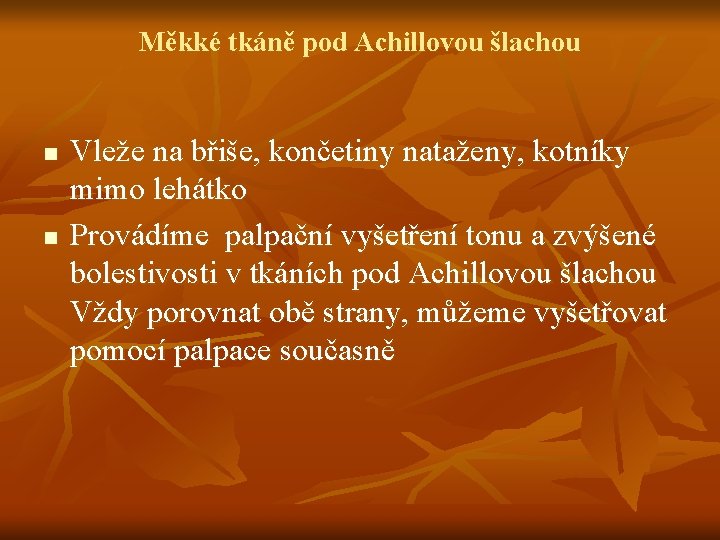 Měkké tkáně pod Achillovou šlachou

- Vleže na břiše, končetiny nataženy, kotníky mimo lehátko
- Provádíme  palpační vyšetření tonu a zvýšené bolestivosti v tkáních pod Achillovou šlachou Vždy porovnat obě strany, můžeme vyšetřovat pomocí palpace současně